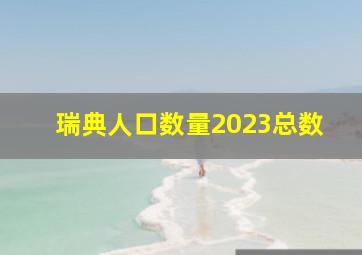 瑞典人口数量2023总数